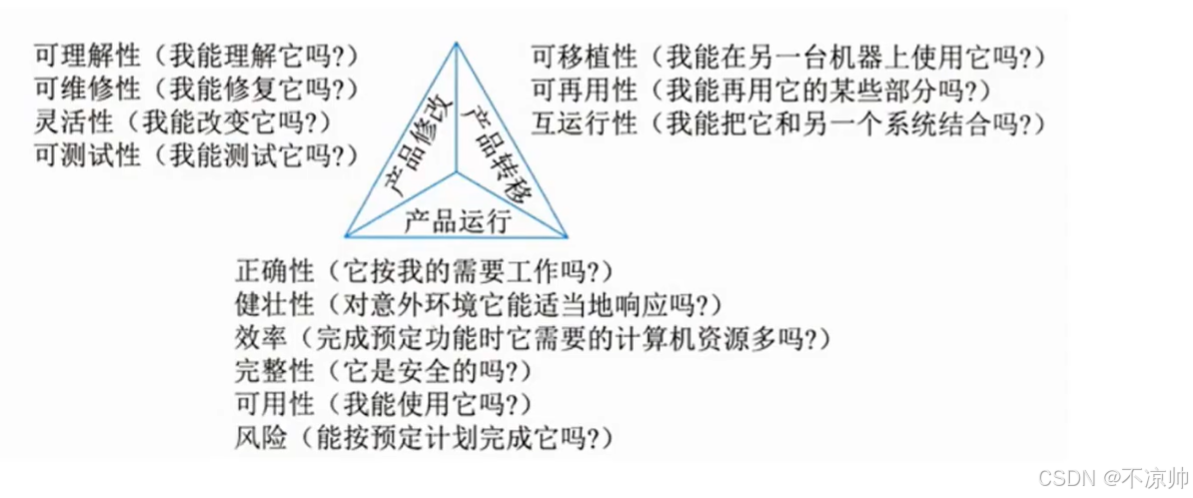 可理解性（我能理解它吗?）
可维修性（我能修复它吗?）
灵活性（我能改变它吗?）
可测试性（我能测试它吗?）

产品修改

产品转移

产品运行

可移植性（我能在另一台机器上使用它吗?）
可再用性（我能再用它的某些部分吗?）
互运行性（我能把它和另一个系统结合吗?）

正确性（它按我的需要工作吗?）
健壮性（对意外环境它能适当地响应吗?）
效率（完成预定功能时它需要的计算机资源多吗?）
完整性（它是安全的吗?）
可用性（我能使用它吗?）
风险（能按预定计划完成它吗?）

CSDN @不凉帅